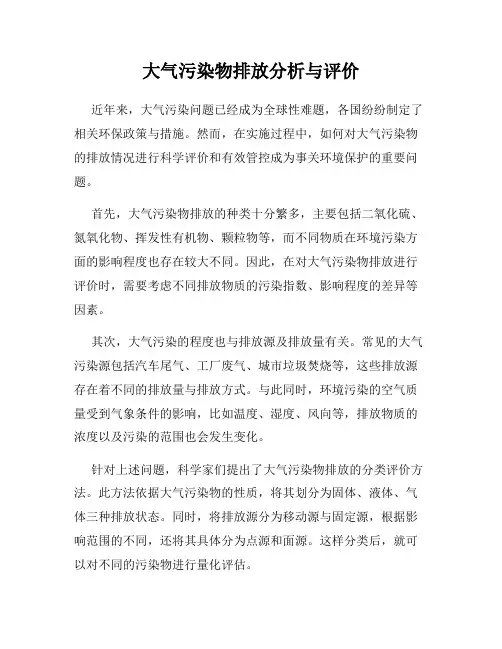 大气污染物排放分析与评价

近年来，大气污染问题已经成为全球性难题，各国纷纷制定了相关环保政策与措施。然而，在实施过程中，如何对大气污染物的排放情况进行科学评价和有效管控成为事关环境保护的重要问题。

首先，大气污染物排放的种类十分繁多，主要包括二氧化硫、氮氧化物、挥发性有机物、颗粒物等，而不同物质在环境污染方面的影响程度也存在较大不同。因此，在对大气污染物排放进行评价时，需要考虑不同排放物质的污染指数、影响程度的差异等因素。

其次，大气污染的程度也与排放源及排放量有关。常见的大气污染源包括汽车尾气、工厂废气、城市垃圾焚烧等，这些排放源存在着不同的排放量与排放方式。与此同时，环境污染的空气质量受到气象条件的影响，比如温度、湿度、风向等，排放物质的浓度以及污染的范围也会发生变化。

针对上述问题，科学家们提出了大气污染物排放的分类评价方法。此方法依据大气污染物的性质，将其划分为固体、液体、气体三种排放状态。同时，将排放源分为移动源与固定源，根据影响范围的不同，还将其具体分为点源和面源。这样分类后，就可以对不同的污染物进行量化评估。